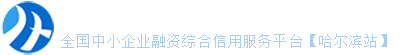 全国中小企业融资综合信用服务平台【哈尔滨站】